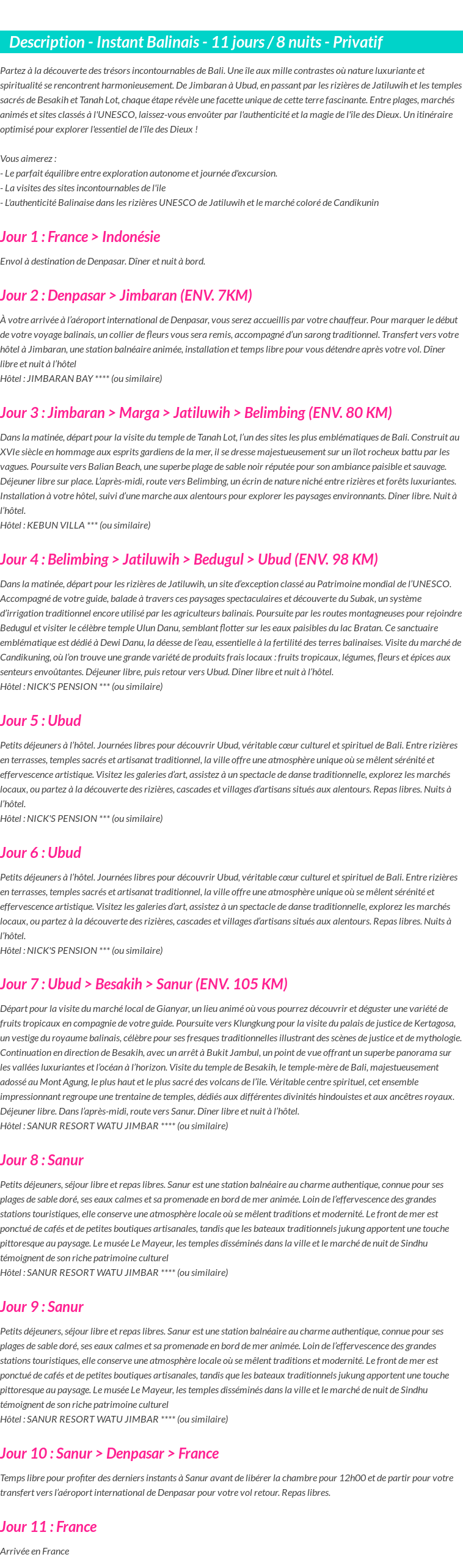 Description - Instant Balinais - 11 jours / 8 nuits - Privatif

Partez à la découverte des trésors incontournables de Bali. Une île aux mille contrastes où nature luxuriante et spiritualité se rencontrent harmonieusement. De Jimbaran à Ubud, en passant par les rizières de Jatiluwih et les temples sacrés de Besakih et Tanah Lot, chaque étape révèle une facette unique de cette terre fascinante. Entre plages, marchés animés et sites classés à l'UNESCO, laissez-vous envoûter par l'authenticité et la magie de l'île des Dieux. Un itinéraire optimisé pour explorer l'essentiel de l'île des Dieux !

Vous aimerez :
- Le parfait équilibre entre exploration autonome et journée d'excursion.
- La visites des sites incontournables de l'île
- L'authenticité Balinaise dans les rizières UNESCO de Jatiluwih et le marché coloré de Candikunin

Jour 1 : France > Indonésie

Envol à destination de Denpasar. Dîner et nuit à bord.

Jour 2 : Denpasar > Jimbaran (ENV. 7KM)

À votre arrivée à l'aéroport international de Denpasar, vous serez accueillis par votre chauffeur. Pour marquer le début de votre voyage balinais, un collier de fleurs vous sera remis, accompagné d'un sarong traditionnel. Transfert vers votre hôtel à Jimbaran, une station balnéaire animée, installation et temps libre pour vous détendre après votre vol. Dîner libre et nuit à l'hôtel
Hôtel : JIMBARAN BAY **** (ou similaire)

Jour 3 : Jimbaran > Marga > Jatiluwih > Belimbing (ENV. 80 KM)

Dans la matinée, départ pour la visite du temple de Tanah Lot, l'un des sites les plus emblématiques de Bali. Construit au XVIe siècle en hommage aux esprits gardiens de la mer, il se dresse majestueusement sur un îlot rocheux battu par les vagues. Poursuite vers Balian Beach, une superbe plage de sable noir réputée pour son ambiance paisible et sauvage. Déjeuner libre sur place. L'après-midi, route vers Belimbing, un écrin de nature niché entre rizières et forêts luxuriantes. Installation à votre hôtel, suivi d'une marche aux alentours pour explorer les paysages environnants. Dîner libre. Nuit à l'hôtel.
Hôtel : KEBUN VILLA *** (ou similaire)

Jour 4 : Belimbing > Jatiluwih > Bedugul > Ubud (ENV. 98 KM)

Dans la matinée, départ pour les rizières de Jatiluwih, un site d'exception classé au Patrimoine mondial de l'UNESCO. Accompagné de votre guide, balade à travers ces paysages spectaculaires et découverte du Subak, un système d'irrigation traditionnel encore utilisé par les agriculteurs balinais. Poursuite par les routes montagneuses pour rejoindre Bedugul et visiter le célèbre temple Ulun Danu, semblant flotter sur les eaux paisibles du lac Bratan. Ce sanctuaire emblématique est dédié à Dewi Danu, la déesse de l'eau, essentielle à la fertilité des terres balinaises. Visite du marché de Candikuning, où l'on trouve une grande variété de produits frais locaux : fruits tropicaux, légumes, fleurs et épices aux senteurs envoûtantes. Déjeuner libre, puis retour vers Ubud. Dîner libre et nuit à l'hôtel.
Hôtel : NICK'S PENSION *** (ou similaire)

Jour 5 : Ubud

Petits déjeuners à l'hôtel. Journées libres pour découvrir Ubud, véritable cœur culturel et spirituel de Bali. Entre rizières en terrasses, temples sacrés et artisanat traditionnel, la ville offre une atmosphère unique où se mêlent sérénité et effervescence artistique. Visitez les galeries d'art, assistez à un spectacle de danse traditionnelle, explorez les marchés locaux, ou partez à la découverte des rizières, cascades et villages d'artisans situés aux alentours. Repas libres. Nuits à l'hôtel.
Hôtel : NICK'S PENSION *** (ou similaire)

Jour 6 : Ubud

Petits déjeuners à l'hôtel. Journées libres pour découvrir Ubud, véritable cœur culturel et spirituel de Bali. Entre rizières en terrasses, temples sacrés et artisanat traditionnel, la ville offre une atmosphère unique où se mêlent sérénité et effervescence artistique. Visitez les galeries d'art, assistez à un spectacle de danse traditionnelle, explorez les marchés locaux, ou partez à la découverte des rizières, cascades et villages d'artisans situés aux alentours. Repas libres. Nuits à l'hôtel.
Hôtel : NICK'S PENSION *** (ou similaire)

Jour 7 : Ubud > Besakih > Sanur (ENV. 105 KM)

Départ pour la visite du marché local de Gianyar, un lieu animé où vous pourrez découvrir et déguster une variété de fruits tropicaux en compagnie de votre guide. Poursuite vers Klungkung pour la visite du palais de justice de Kertagosa, un vestige du royaume balinais, célèbre pour ses fresques traditionnelles illustrant des scènes de justice et de mythologie. Continuation en direction de Besakih, avec un arrêt à Bukit Jambul, un point de vue offrant un superbe panorama sur les vallées luxuriantes et l'océan à l'horizon. Visite du temple de Besakih, le temple-mère de Bali, majestueusement adossé au Mont Agung, le plus haut et le plus sacré des volcans de l'île. Véritable centre spirituel, cet ensemble impressionnant regroupe une trentaine de temples, dédiés aux différentes divinités hindouistes et aux ancêtres royaux. Déjeuner libre. Dans l'après-midi, route vers Sanur. Dîner libre et nuit à l'hôtel.
Hôtel : SANUR RESORT WATU JIMBAR **** (ou similaire)

Jour 8 : Sanur

Petits déjeuners, séjour libre et repas libres. Sanur est une station balnéaire au charme authentique, connue pour ses plages de sable doré, ses eaux calmes et sa promenade en bord de mer animée. Loin de l'effervescence des grandes stations touristiques, elle conserve une atmosphère locale où se mêlent traditions et modernité. Le front de mer est ponctué de cafés et de petites boutiques artisanales, tandis que les bateaux traditionnels jukung apportent une touche pittoresque au paysage. Le musée Le Mayeur, les temples disséminés dans la ville et le marché de nuit de Sindhu témoignent de son riche patrimoine culturel
Hôtel : SANUR RESORT WATU JIMBAR **** (ou similaire)

Jour 9 : Sanur

Petits déjeuners, séjour libre et repas libres. Sanur est une station balnéaire au charme authentique, connue pour ses plages de sable doré, ses eaux calmes et sa promenade en bord de mer animée. Loin de l'effervescence des grandes stations touristiques, elle conserve une atmosphère locale où se mêlent traditions et modernité. Le front de mer est ponctué de cafés et de petites boutiques artisanales, tandis que les bateaux traditionnels jukung apportent une touche pittoresque au paysage. Le musée Le Mayeur, les temples disséminés dans la ville et le marché de nuit de Sindhu témoignent de son riche patrimoine culturel
Hôtel : SANUR RESORT WATU JIMBAR **** (ou similaire)

Jour 10 : Sanur > Denpasar > France

Temps libre pour profiter des derniers instants à Sanur avant de libérer la chambre pour 12h00 et de partir pour votre transfert vers l'aéroport international de Denpasar pour votre vol retour. Repas libres.

Jour 11 : France

Arrivée en France